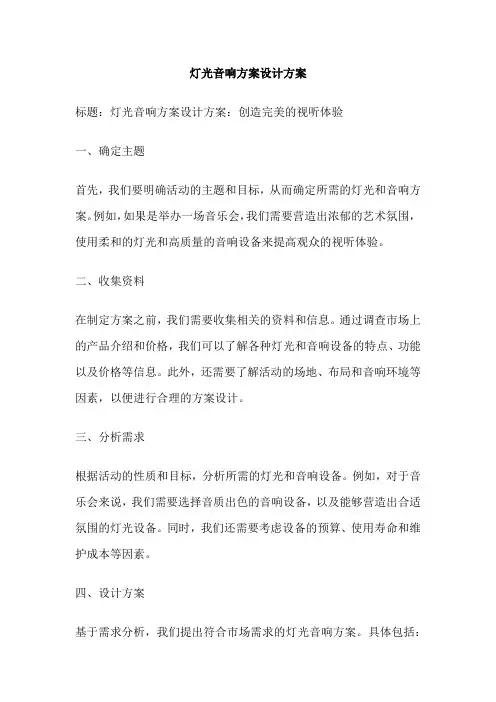 灯光音响方案设计方案

标题：灯光音响方案设计方案：创造完美的视听体验

一、确定主题

首先，我们要明确活动的主题和目标，从而确定所需的灯光和音响方案。例如，如果是举办一场音乐会，我们需要营造出浓郁的艺术氛围，使用柔和的灯光和高质量的音响设备来提高观众的视听体验。

二、收集资料

在制定方案之前，我们需要收集相关的资料和信息。通过调查市场上的产品介绍和价格，我们可以了解各种灯光和音响设备的特点、功能以及价格等信息。此外，还需要了解活动的场地、布局和音响环境等因素，以便进行合理的方案设计。

三、分析需求

根据活动的性质和目标，分析所需的灯光和音响设备。例如，对于音乐会来说，我们需要选择音质出色的音响设备，以及能够营造出合适氛围的灯光设备。同时，我们还需要考虑设备的预算、使用寿命和维护成本等因素。

四、设计方案

基于需求分析，我们提出符合市场需求的灯光音响方案。具体包括：